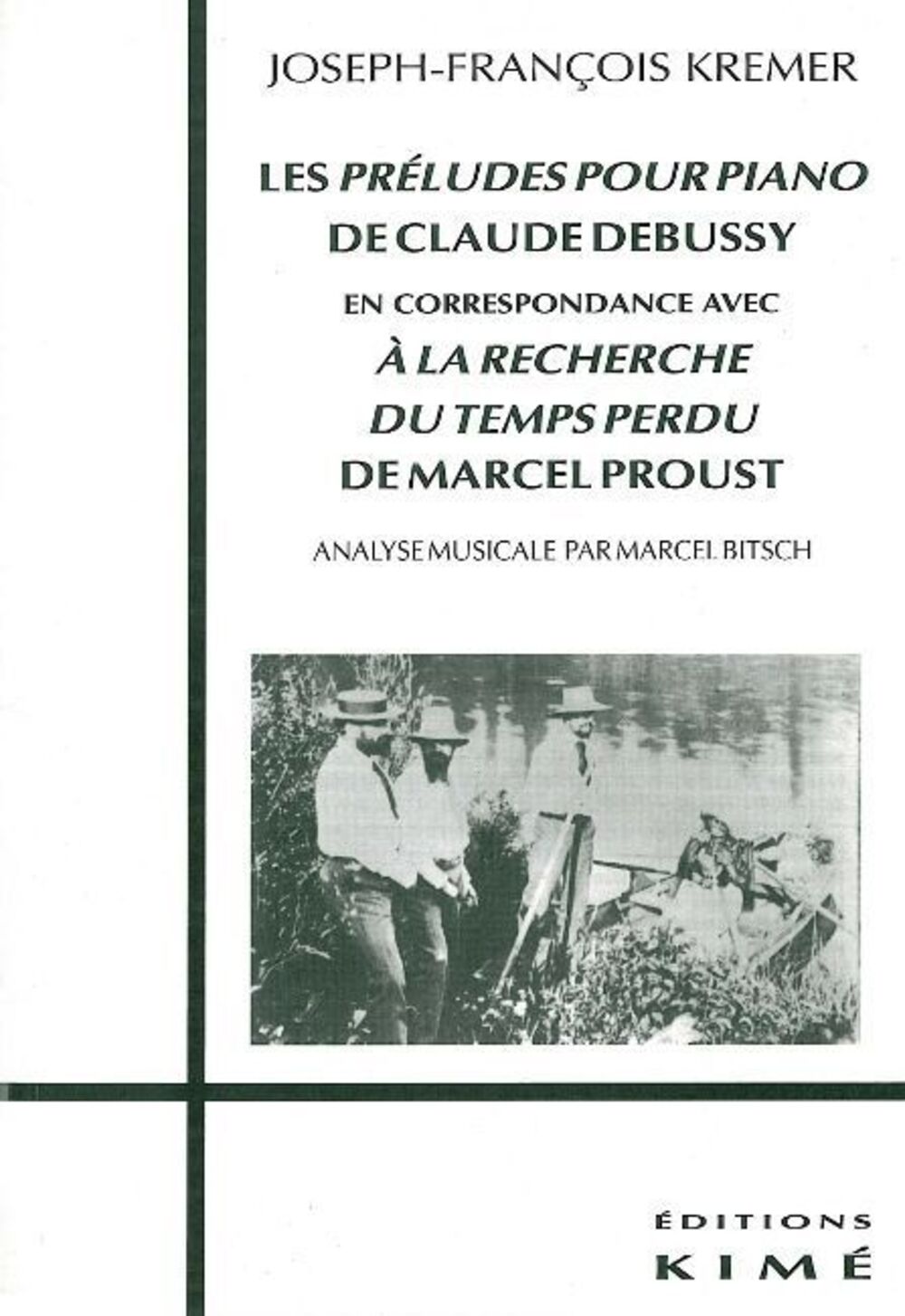 JOSEPH-FRANÇOIS KREMER

LES PRÉLUDES POUR PIANO DE CLAUDE DEBUSSY

EN CORRESPONDANCE AVEC

À LA RECHERCHE DU TEMPS PERDU

DE MARCEL PROUST

ANALYSE MUSICALE PAR MARCEL BITSCH

ÉDITIONS KIMÉ